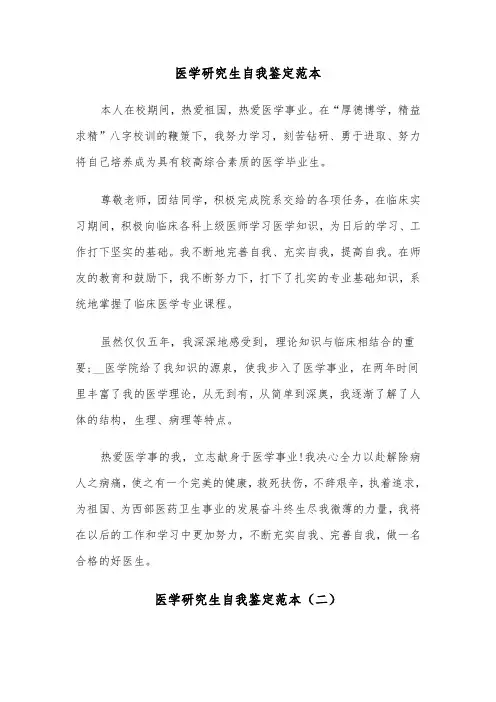 医学研究生自我鉴定范本

本人在校期间，热爱祖国，热爱医学事业。在“厚德博学，精益求精”八字校训的鞭策下，我努力学习，刻苦钻研、勇于进取、努力将自己培养成为具有较高综合素质的医学毕业生。

尊敬老师，团结同学，积极完成院系交给的各项任务，在临床实习期间，积极向临床各科上级医师学习医学知识，为日后的学习、工作打下坚实的基础。我不断地完善自我、充实自我，提高自我。在师友的教育和鼓励下，我不断努力下，打下了扎实的专业基础知识，系统地掌握了临床医学专业课程。

虽然仅仅五年，我深深地感受到，理论知识与临床相结合的重要;__医学院给了我知识的源泉，使我步入了医学事业，在两年时间里丰富了我的医学理论，从无到有，从简单到深奥，我逐渐了解了人体的结构，生理、病理等特点。

热爱医学事的我，立志献身于医学事业!我决心全力以赴解除病人之病痛，使之有一个完美的健康，救死扶伤，不辞艰辛，执着追求，为祖国、为西部医药卫生事业的发展奋斗终生尽我微薄的力量，我将在以后的工作和学习中更加努力，不断充实自我、完善自我，做一名合格的好医生。

医学研究生自我鉴定范本（二）